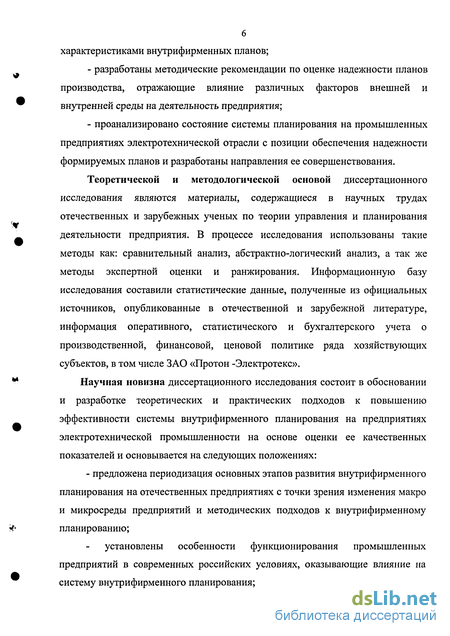 6

характеристиками внутрифирменных планов;

- разработаны методические рекомендации по оценке надежности планов производства, отражающие влияние различных факторов внешней и внутренней среды на деятельность предприятия;

- проанализировано состояние системы планирования на промышленных предприятиях электротехнической отрасли с позиции обеспечения надежности формируемых планов и разработаны направления ее совершенствования.

Теоретической и методологической основой диссертационного исследования являются материалы, содержащиеся в научных трудах отечественных и зарубежных ученых по теории управления и планирования деятельности предприятия. В процессе исследования использованы такие методы как: сравнительный анализ, абстрактно-логический анализ, а так же методы экспертной оценки и ранжирования. Информационную базу исследования составили статистические данные, полученные из официальных источников, опубликованные в отечественной и зарубежной литературе, информация оперативного, статистического и бухгалтерского учета о производственной, финансовой, ценовой политике ряда хозяйствующих субъектов, в том числе ЗАО «Протон -Электротекс».

Научная новизна диссертационного исследования состоит в обосновании и разработке теоретических и практических подходов к повышению эффективности системы внутрифирменного планирования на предприятиях электротехнической промышленности на основе оценки ее качественных показателей и основывается на следующих положениях:

- предложена периодизация основных этапов развития внутрифирменного планирования на отечественных предприятиях с точки зрения изменения макро и микросреды предприятий и методических подходов к внутрифирменному планированию;

- установлены особенности функционирования промышленных предприятий в современных российских условиях, оказывающие влияние на систему внутрифирменного планирования;

dsLib.net
библиотека диссертаций